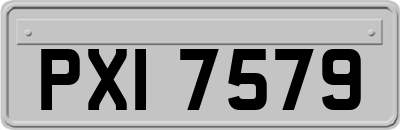 PXI 7579